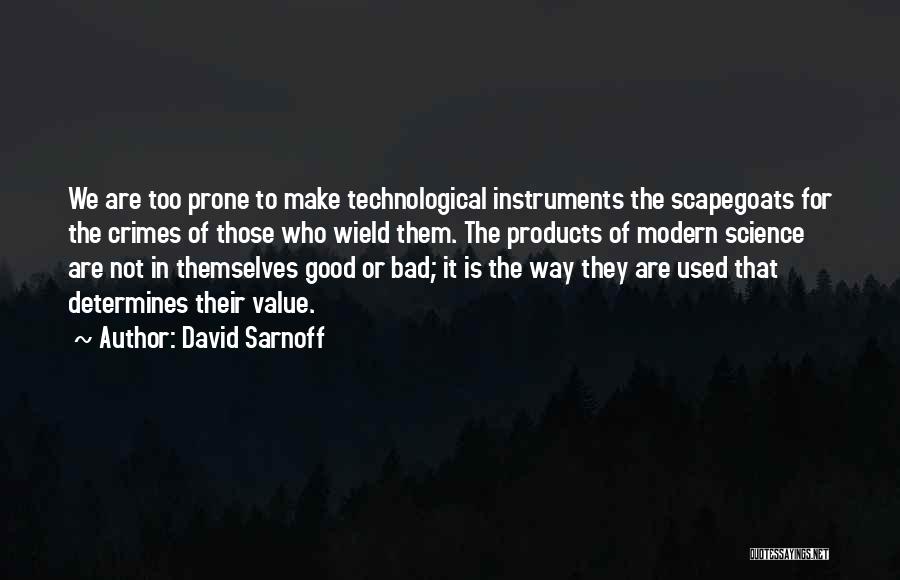 We are too prone to make technological instruments the scapegoats for the crimes of those who wield them. The products of modern science are not in themselves good or bad; it is the way they are used that determines their value.

~ Author: David Sarnoff

QUOTESSAYINGS.NET